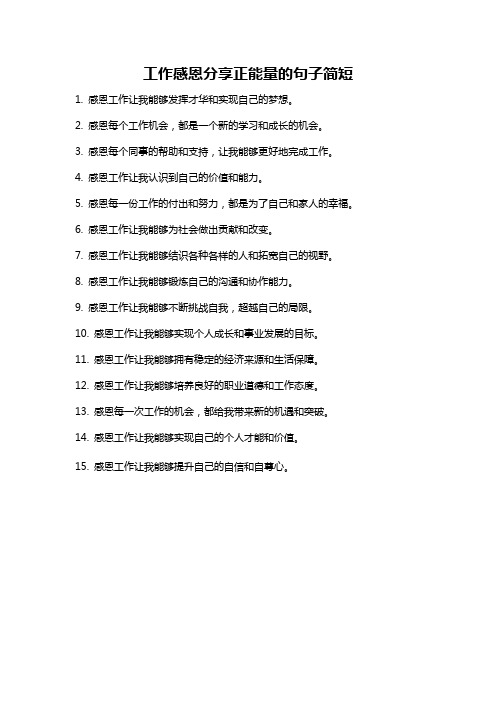 工作感恩分享正能量的句子简短

1. 感恩工作让我能够发挥才华和实现自己的梦想。

2. 感恩每个工作机会，都是一个新的学习和成长的机会。

3. 感恩每个同事的帮助和支持，让我能够更好地完成工作。

4. 感恩工作让我认识到自己的价值和能力。

5. 感恩每一份工作的付出和努力，都是为了自己和家人的幸福。

6. 感恩工作让我能够为社会做出贡献和改变。

7. 感恩工作让我能够结识各种各样的人和拓宽自己的视野。

8. 感恩工作让我能够锻炼自己的沟通和协作能力。

9. 感恩工作让我能够不断挑战自我，超越自己的局限。

10. 感恩工作让我能够实现个人成长和事业发展的目标。

11. 感恩工作让我能够拥有稳定的经济来源和生活保障。

12. 感恩工作让我能够培养良好的职业道德和工作态度。

13. 感恩每一次工作的机会，都给我带来新的机遇和突破。

14. 感恩工作让我能够实现自己的个人才能和价值。

15. 感恩工作让我能够提升自己的自信和自尊心。